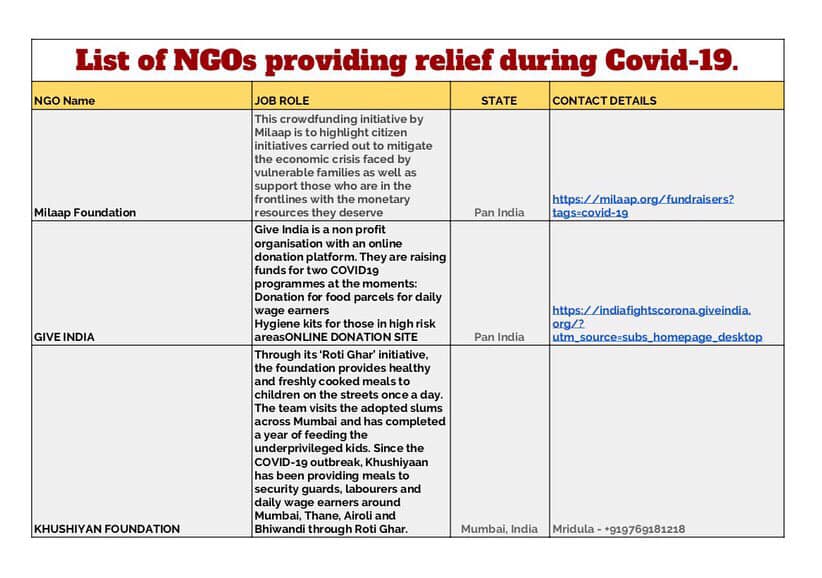 List of NGOs providing relief during Covid-19.

| NGO Name | JOB ROLE | STATE | CONTACT DETAILS |
|---|---|---|---|
| Milaap Foundation | This crowdfunding initiative by Milaap is to highlight citizen initiatives carried out to mitigate the economic crisis faced by vulnerable families as well as support those who are in the frontlines with the monetary resources they deserve | Pan India | https://milaap.org/fundraisers?tags=covid-19 |
| GIVE INDIA | Give India is a non profit organisation with an online donation platform. They are raising funds for two COVID19 programmes at the moments: Donation for food parcels for daily wage earners Hygiene kits for those in high risk areasONLINE DONATION SITE | Pan India | https://indiafightscorona.giveindia.org/?utm_source=subs_homepage_desktop |
| KHUSHIYAN FOUNDATION | Through its 'Roti Ghar' initiative, the foundation provides healthy and freshly cooked meals to children on the streets once a day. The team visits the adopted slums across Mumbai and has completed a year of feeding the underprivileged kids. Since the COVID-19 outbreak, Khushiyaan has been providing meals to security guards, labourers and daily wage earners around Mumbai, Thane, Airoli and Bhiwandi through Roti Ghar. | Mumbai, India | Mridula - +919769181218 |